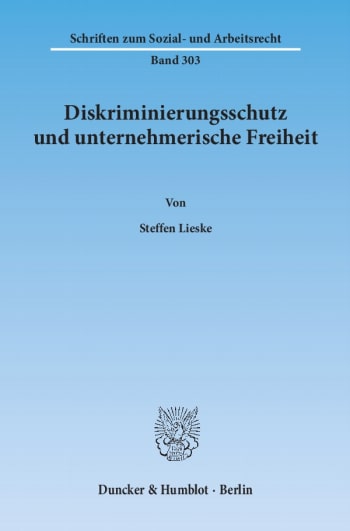 Schriften zum Sozial- und Arbeitsrecht

Band 303

Diskriminierungsschutz und unternehmerische Freiheit

Von

Steffen Lieske

Duncker & Humblot · Berlin